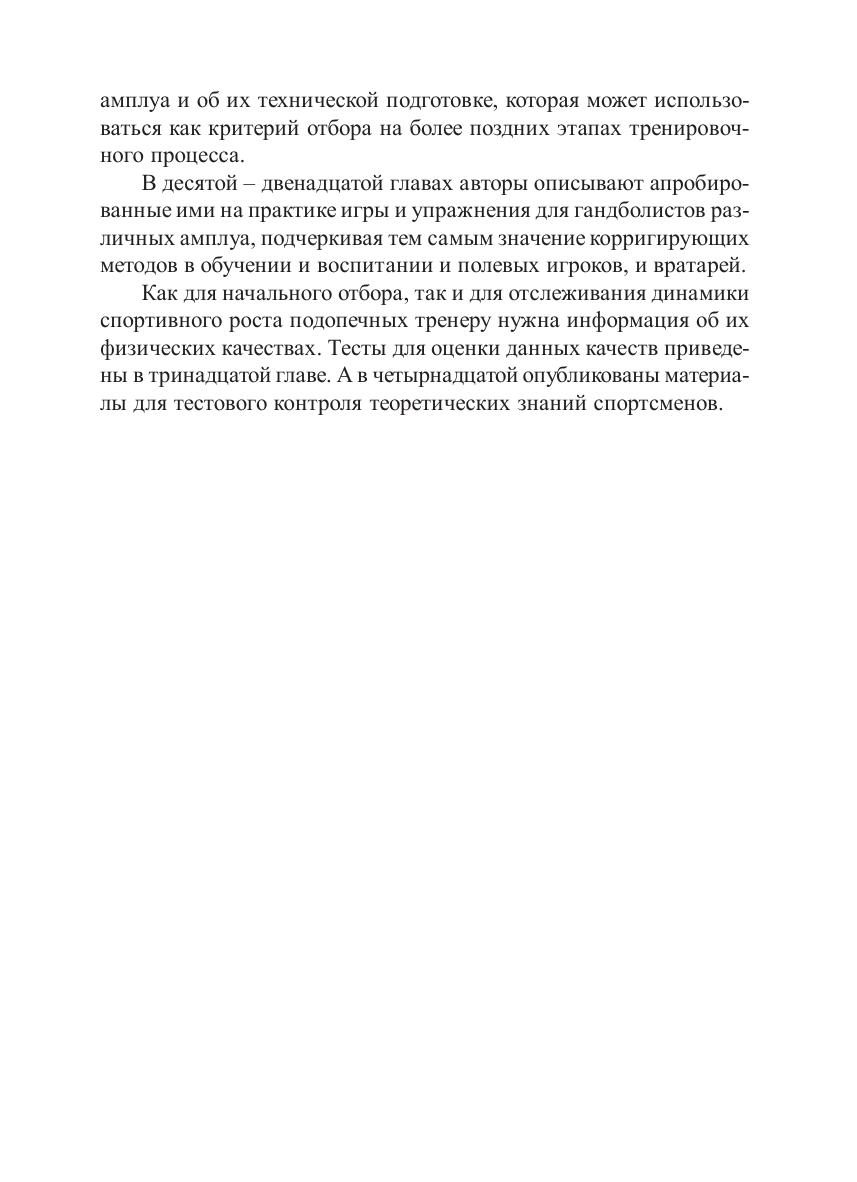 амплуа и об их технической подготовке, которая может использоваться как критерий отбора на более поздних этапах тренировочного процесса.

В десятой – двенадцатой главах авторы описывают апробированные ими на практике игры и упражнения для гандболистов различных амплуа, подчеркивая тем самым значение корригирующих методов в обучении и воспитании и полевых игроков, и вратарей.

Как для начального отбора, так и для отслеживания динамики спортивного роста подопечных тренеру нужна информация об их физических качествах. Тесты для оценки данных качеств приведены в тринадцатой главе. А в четырнадцатой опубликованы материалы для тестового контроля теоретических знаний спортсменов.